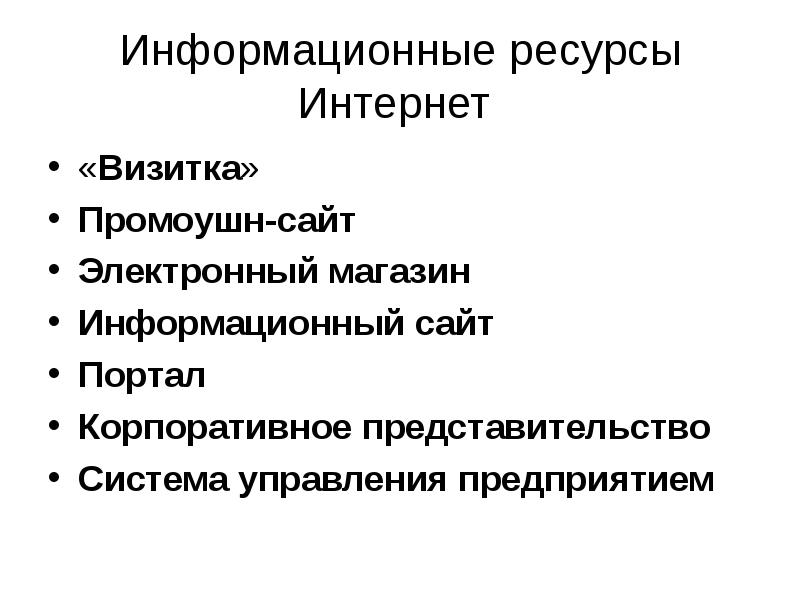 Информационные ресурсы
Интернет

• «Визитка»
• Промоушн-сайт
• Электронный магазин
• Информационный сайт
• Портал
• Корпоративное представительство
• Система управления предприятием